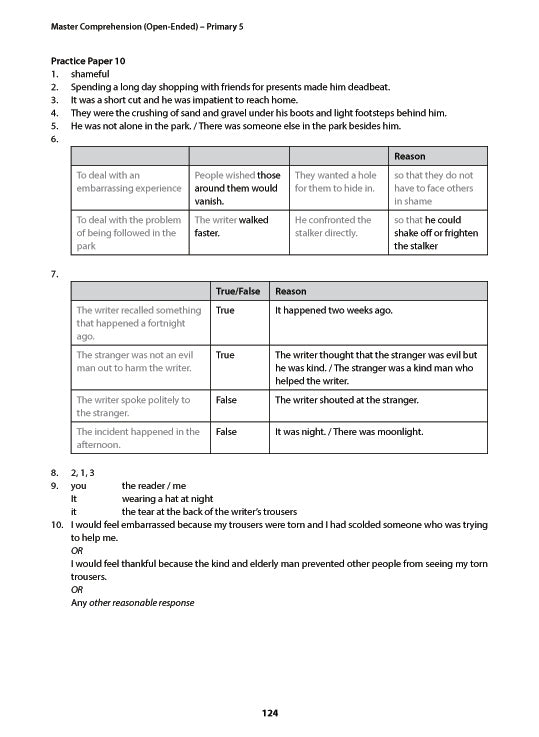 Master Comprehension (Open-Ended) – Primary 5

Practice Paper 10
1. shameful
2. Spending a long day shopping with friends for presents made him deadbeat.
3. It was a short cut and he was impatient to reach home.
4. They were the crushing of sand and gravel under his boots and light footsteps behind him.
5. He was not alone in the park. / There was someone else in the park besides him.
6.

| | | | Reason |
|---|---|---|---|
| To deal with an embarrassing experience | People wished those around them would vanish. | They wanted a hole for them to hide in. | so that they do not have to face others in shame |
| To deal with the problem of being followed in the park | The writer walked faster. | He confronted the stalker directly. | so that he could shake off or frighten the stalker |

7.

| | True/False | Reason |
|---|---|---|
| The writer recalled something that happened a fortnight ago. | True | It happened two weeks ago. |
| The stranger was not an evil man out to harm the writer. | True | The writer thought that the stranger was evil but he was kind. / The stranger was a kind man who helped the writer. |
| The writer spoke politely to the stranger. | False | The writer shouted at the stranger. |
| The incident happened in the afternoon. | False | It was night. / There was moonlight. |

8. 2, 1, 3
9. you the reader / me
It wearing a hat at night
it the tear at the back of the writer's trousers
10. I would feel embarrassed because my trousers were torn and I had scolded someone who was trying to help me.
OR
I would feel thankful because the kind and elderly man prevented other people from seeing my torn trousers.
OR
Any other reasonable response

124